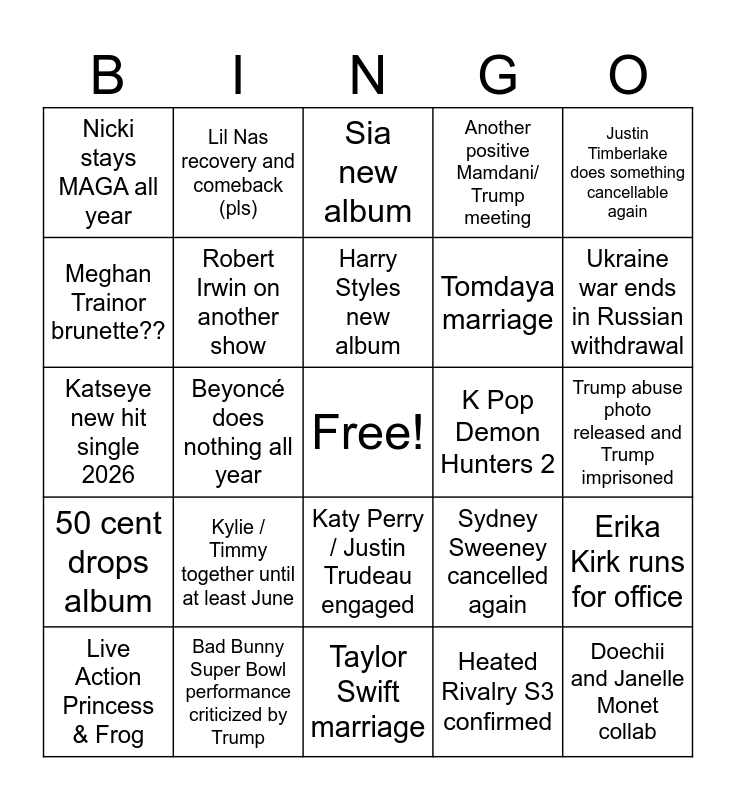 | B | I | N | G | O |
|---|---|---|---|---|
| Nicki stays MAGA all year | Lil Nas recovery and comeback (pls) | Sia new album | Another positive Mamdani/ Trump meeting | Justin Timberlake does something cancellable again |
| Meghan Trainor brunette?? | Robert Irwin on another show | Harry Styles new album | Tomdaya marriage | Ukraine war ends in Russian withdrawal |
| Katseye new hit single 2026 | Beyoncé does nothing all year | Free! | K Pop Demon Hunters 2 | Trump abuse photo released and Trump imprisoned |
| 50 cent drops album | Kylie / Timmy together until at least June | Katy Perry / Justin Trudeau engaged | Sydney Sweeney cancelled again | Erika Kirk runs for office |
| Live Action Princess & Frog | Bad Bunny Super Bowl performance criticized by Trump | Taylor Swift marriage | Heated Rivalry S3 confirmed | Doechii and Janelle Monet collab |